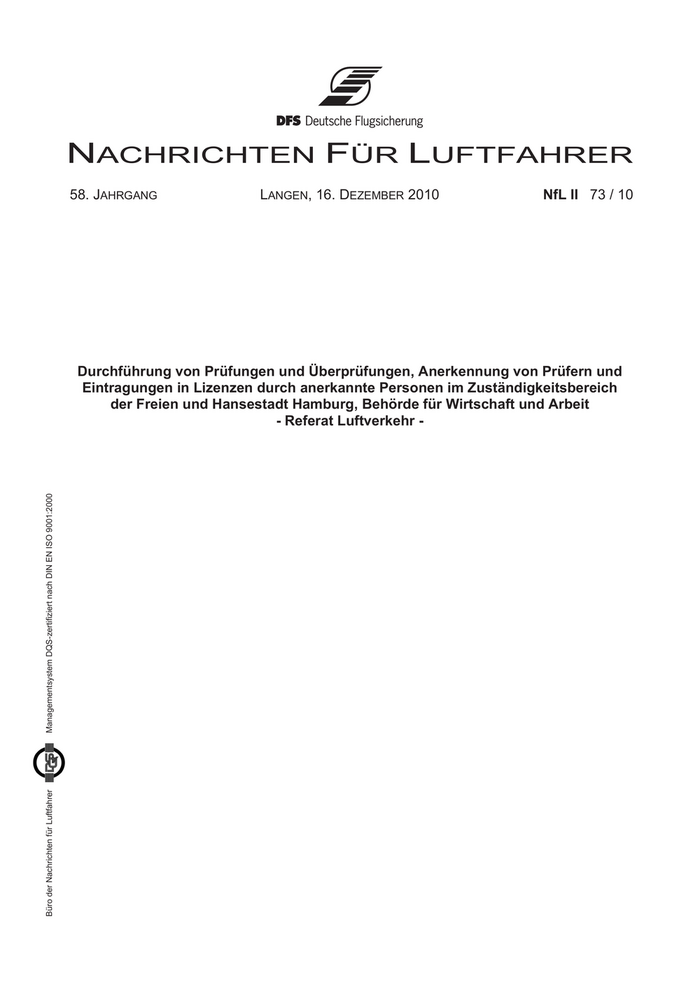 DFS Deutsche Flugsicherung

NACHRICHTEN FÜR LUFTFAHRER

58. JAHRGANG LANGEN, 16. DEZEMBER 2010 NfL II 73 / 10

Durchführung von Prüfungen und Überprüfungen, Anerkennung von Prüfern und Eintragungen in Lizenzen durch anerkannte Personen im Zuständigkeitsbereich der Freien und Hansestadt Hamburg, Behörde für Wirtschaft und Arbeit
- Referat Luftverkehr -

Büro der Nachrichten für Luftfahrer

Managementsystem DQS-zertifiziert nach DIN EN ISO 9001:2000